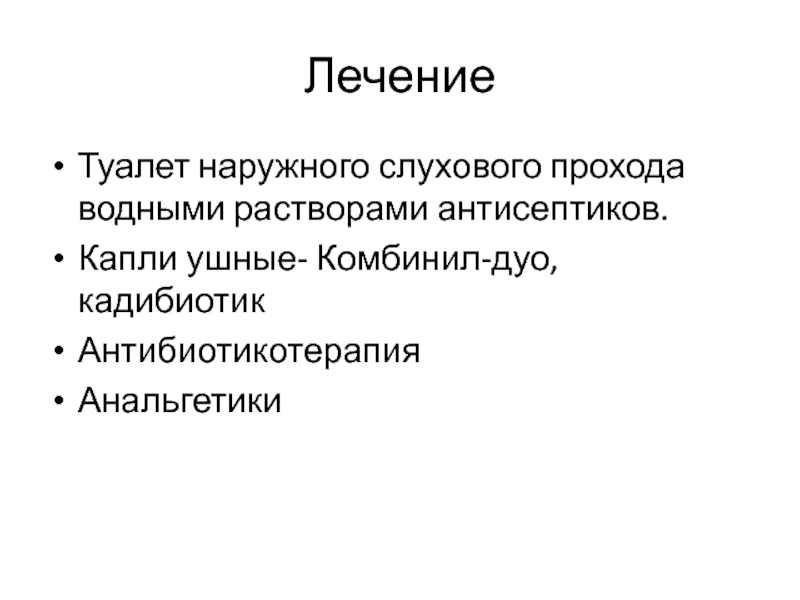 Лечение

• Туалет наружного слухового прохода водными растворами антисептиков.
• Капли ушные- Комбинил-дуо, кадибиотик
• Антибиотикотерапия
• Анальгетики